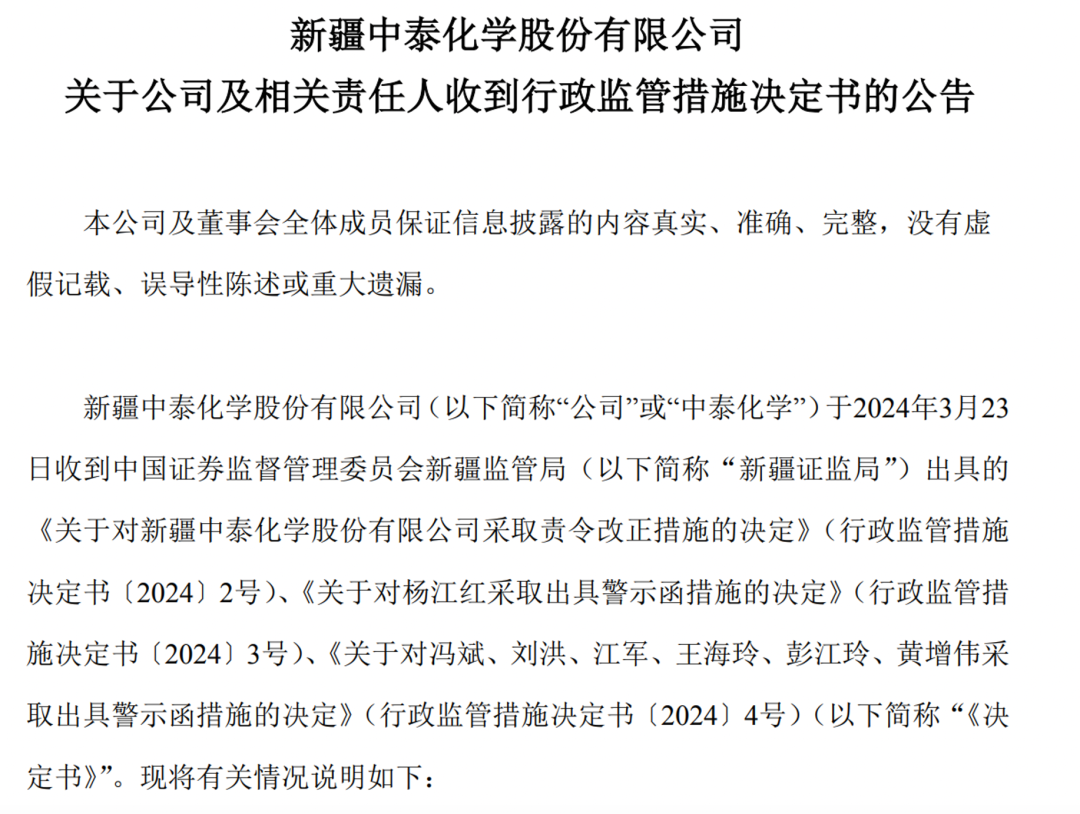 新疆中泰化学股份有限公司
关于公司及相关责任人收到行政监管措施决定书的公告

本公司及董事会全体成员保证信息披露的内容真实、准确、完整，没有虚假记载、误导性陈述或重大遗漏。

新疆中泰化学股份有限公司（以下简称“公司”或“中泰化学”）于2024年3月23日收到中国证券监督管理委员会新疆监管局（以下简称“新疆证监局”）出具的《关于对新疆中泰化学股份有限公司采取责令改正措施的决定》（行政监管措施决定书〔2024〕2号）、《关于对杨江红采取出具警示函措施的决定》（行政监管措施决定书〔2024〕3号）、《关于对冯斌、刘洪、江军、王海玲、彭江玲、黄增伟采取出具警示函措施的决定》（行政监管措施决定书〔2024〕4号）（以下简称“《决定书》”。现将有关情况说明如下：